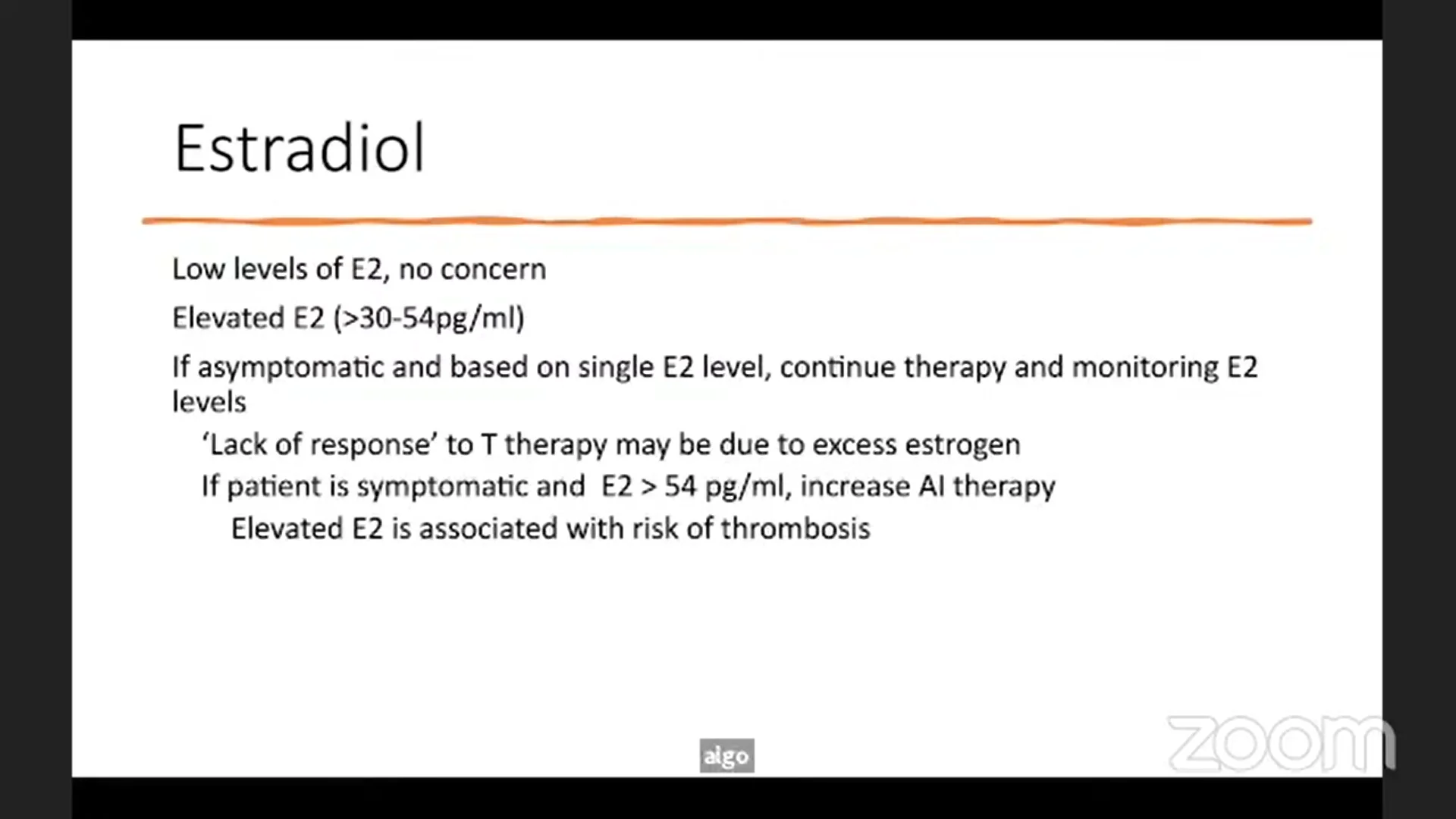 Estradiol

Low levels of E2, no concern

Elevated E2 (>30-54pg/ml)

If asymptomatic and based on single E2 level, continue therapy and monitoring E2 levels

'Lack of response' to T therapy may be due to excess estrogen

If patient is symptomatic and E2 > 54 pg/ml, increase AI therapy

Elevated E2 is associated with risk of thrombosis

algo

zoom